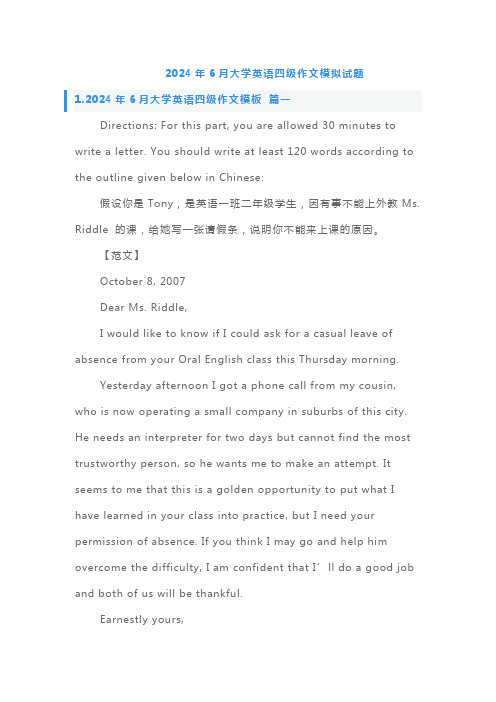 2024 年 6 月大学英语四级作文模拟试题

1.2024 年 6 月大学英语四级作文模板 篇一

Directions: For this part, you are allowed 30 minutes to write a letter. You should write at least 120 words according to the outline given below in Chinese:

假设你是 Tony，是英语一班二年级学生，因有事不能上外教 Ms. Riddle 的课，给她写一张请假条，说明你不能来上课的原因。

【范文】

October 8, 2007

Dear Ms. Riddle,

I would like to know if I could ask for a casual leave of absence from your Oral English class this Thursday morning.

Yesterday afternoon I got a phone call from my cousin, who is now operating a small company in suburbs of this city. He needs an interpreter for two days but cannot find the most trustworthy person, so he wants me to make an attempt. It seems to me that this is a golden opportunity to put what I have learned in your class into practice, but I need your permission of absence. If you think I may go and help him overcome the difficulty, I am confident that I′ll do a good job and both of us will be thankful.

Earnestly yours,